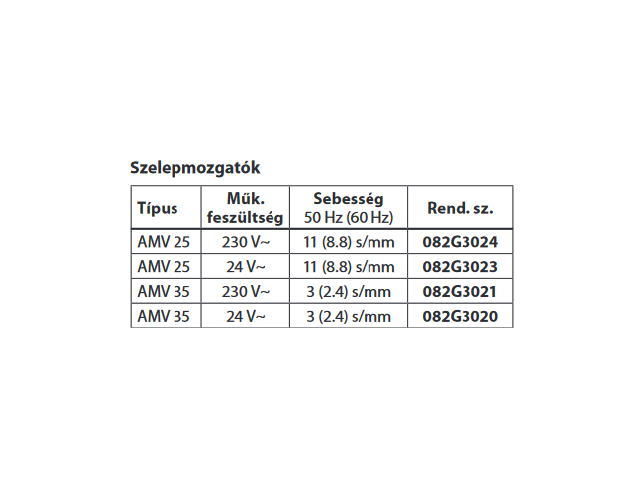 Szelepmozgatók

| Típus | Műk. feszültség | Sebesség 50 Hz (60 Hz) | Rend. sz. |
|---|---|---|---|
| AMV 25 | 230 V~ | 11 (8.8) s/mm | 082G3024 |
| AMV 25 | 24 V~ | 11 (8.8) s/mm | 082G3023 |
| AMV 35 | 230 V~ | 3 (2.4) s/mm | 082G3021 |
| AMV 35 | 24 V~ | 3 (2.4) s/mm | 082G3020 |